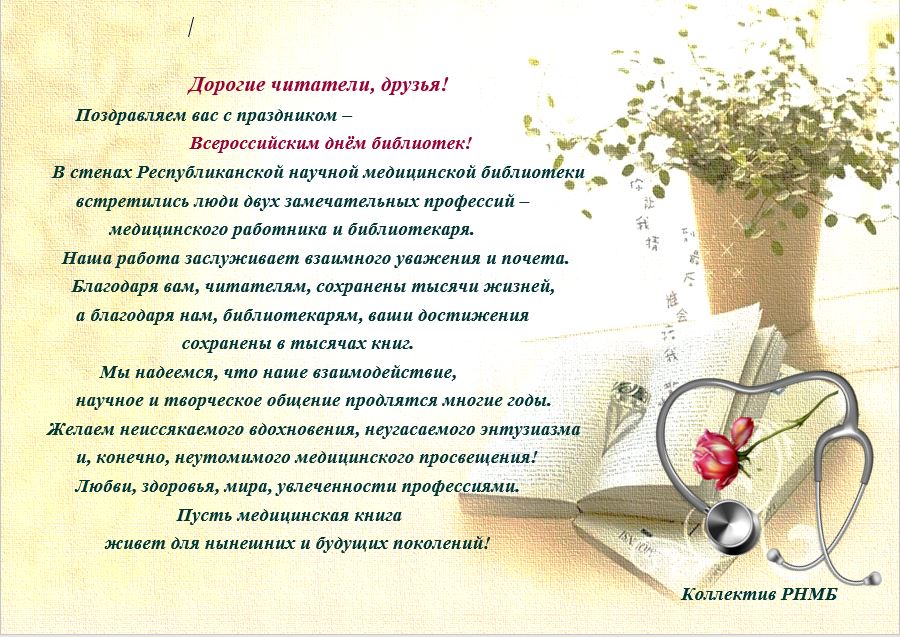 Дорогие читатели, друзья!

Поздравляем вас с праздником –
Всероссийским днём библиотек!

В стенах Республиканской научной медицинской библиотеки
встретились люди двух замечательных профессий –
медицинского работника и библиотекаря.
Наша работа заслуживает взаимного уважения и почета.
Благодаря вам, читателям, сохранены тысячи жизней,
а благодаря нам, библиотекарям, ваши достижения
сохранены в тысячах книг.
Мы надеемся, что наше взаимодействие,
научное и творческое общение продлятся многие годы.
Желаем неиссякаемого вдохновения, неугасаемого энтузиазма
и, конечно, неутомимого медицинского просвещения!
Любви, здоровья, мира, увлеченности профессиями.
Пусть медицинская книга
живет для нынешних и будущих поколений!

Коллектив РНМБ